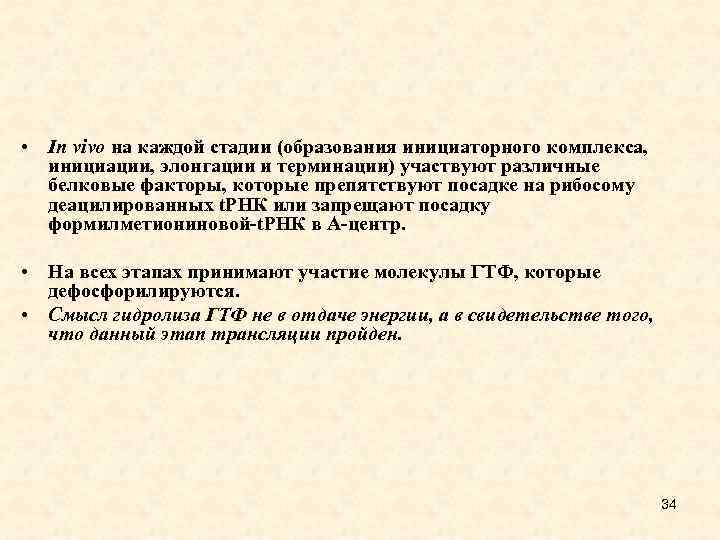 • In vivo на каждой стадии (образования инициаторного комплекса, инициации, элонгации и терминации) участвуют различные белковые факторы, которые препятствуют посадке на рибосому деацилированных tРНК или запрещают посадку формилметиониновой-tРНК в А-центр.

• На всех этапах принимают участие молекулы ГТФ, которые дефосфорилируются.

• Смысл гидролиза ГТФ не в отдаче энергии, а в свидетельстве того, что данный этап трансляции пройден.

34